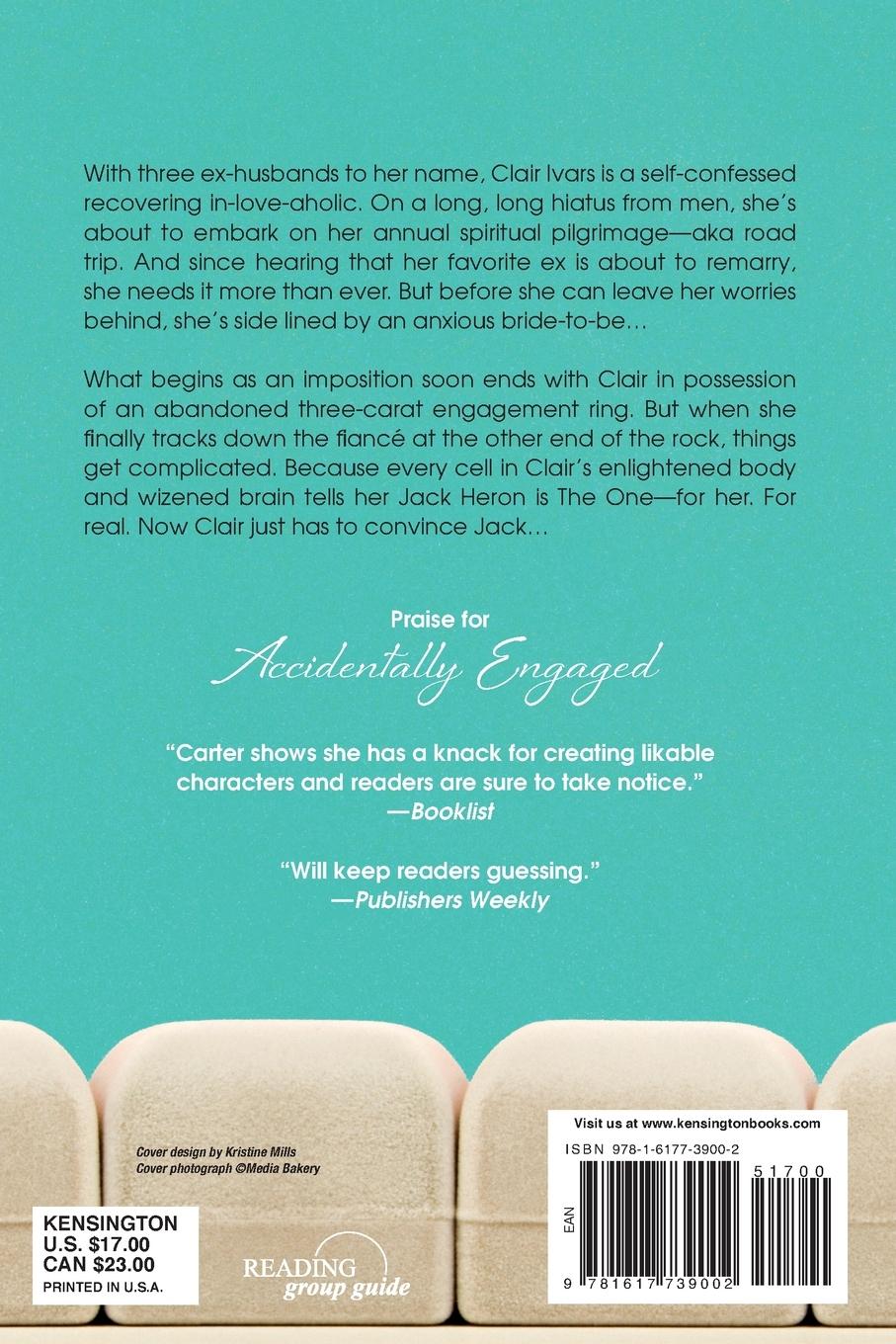 With three ex-husbands to her name, Clair Ivars is a self-confessed recovering in-love-aholic. On a long, long hiatus from men, she's about to embark on her annual spiritual pilgrimage—aka road trip. And since hearing that her favorite ex is about to remarry, she needs it more than ever. But before she can leave her worries behind, she's side lined by an anxious bride-to-be…

What begins as an imposition soon ends with Clair in possession of an abandoned three-carat engagement ring. But when she finally tracks down the fiancé at the other end of the rock, things get complicated. Because every cell in Clair's enlightened body and wizened brain tells her Jack Heron is The One—for her. For real. Now Clair just has to convince Jack…

Praise for
Accidentally Engaged

"Carter shows she has a knack for creating likable characters and readers are sure to take notice."
—Booklist

"Will keep readers guessing."
—Publishers Weekly

Cover design by Kristine Mills
Cover photograph ©Media Bakery

KENSINGTON
U.S. $17.00
CAN $23.00
PRINTED IN U.S.A.

READING group guide

Visit us at www.kensingtonbooks.com
ISBN 978-1-6177-3900-2
51700
EAN
9 781617 739002